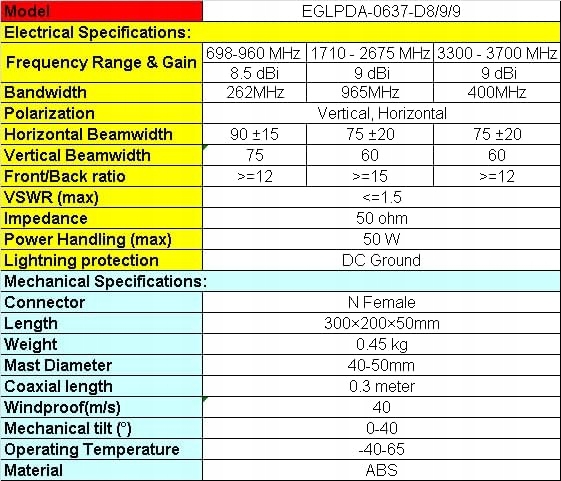 | Model | EGLPDA-0637-D8/9/9 | | |
|---|---|---|---|
| Electrical Specifications: | | | |
| Frequency Range & Gain | 698-960 MHz | 1710 - 2675 MHz | 3300 - 3700 MHz |
| | 8.5 dBi | 9 dBi | 9 dBi |
| Bandwidth | 262MHz | 965MHz | 400MHz |
| Polarization | Vertical, Horizontal | | |
| Horizontal Beamwidth | 90 ±15 | 75 ±20 | 75 ±20 |
| Vertical Beamwidth | 75 | 60 | 60 |
| Front/Back ratio | >=12 | >=15 | >=12 |
| VSWR (max) | <=1.5 | | |
| Impedance | 50 ohm | | |
| Power Handling (max) | 50 W | | |
| Lightning protection | DC Ground | | |
| Mechanical Specifications: | | | |
| Connector | N Female | | |
| Length | 300×200×50mm | | |
| Weight | 0.45 kg | | |
| Mast Diameter | 40-50mm | | |
| Coaxial length | 0.3 meter | | |
| Windproof(m/s) | 40 | | |
| Mechanical tilt (°) | 0-40 | | |
| Operating Temperature | -40-65 | | |
| Material | ABS | | |